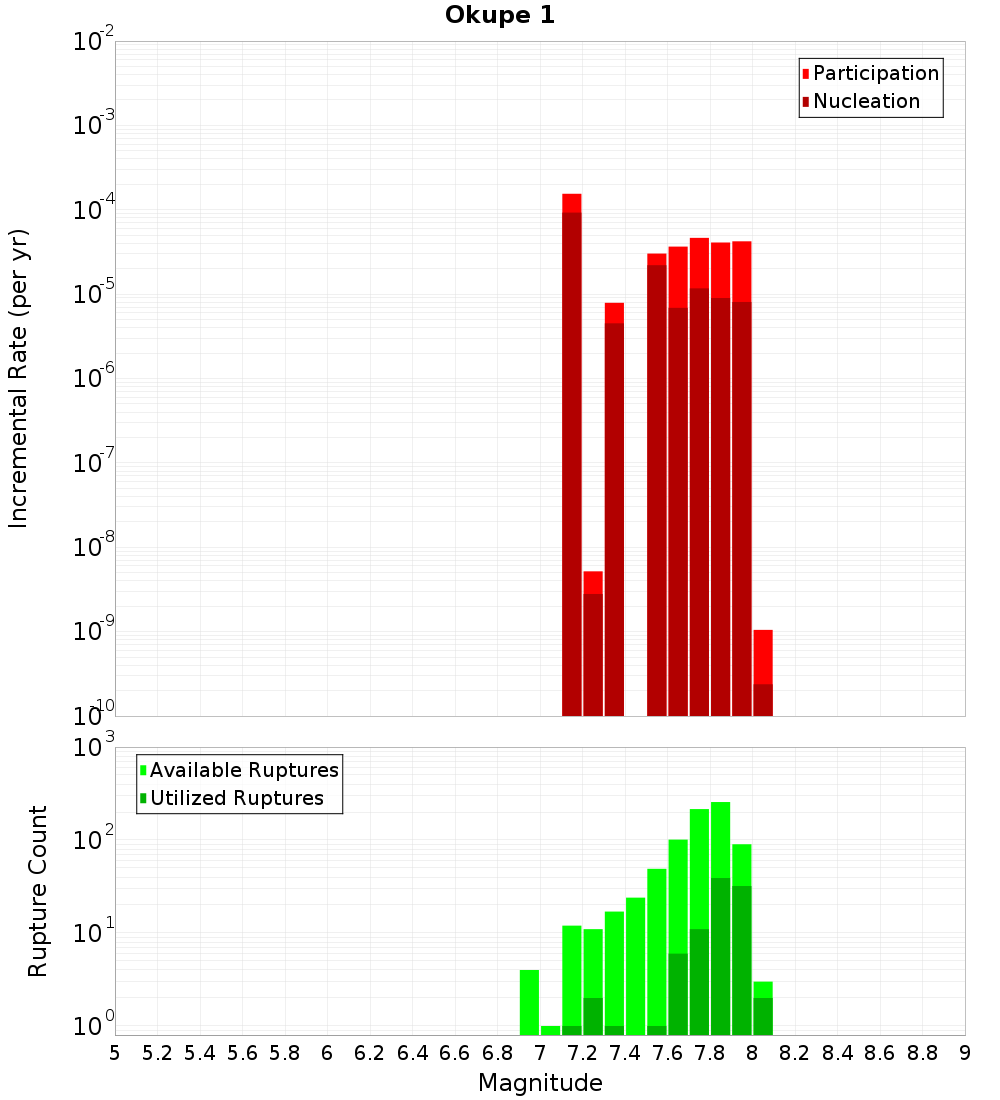 Okupe 1

Participation
Nucleation

Incremental Rate (per yr)

$10^{-2}$
$10^{-3}$
$10^{-4}$
$10^{-5}$
$10^{-6}$
$10^{-7}$
$10^{-8}$
$10^{-9}$
$10^{-10}$

Available Ruptures
Utilized Ruptures

Rupture Count

$10^{3}$
$10^{2}$
$10^{1}$
$10^{0}$

5 5.2 5.4 5.6 5.8 6 6.2 6.4 6.6 6.8 7 7.2 7.4 7.6 7.8 8 8.2 8.4 8.6 8.8 9

Magnitude